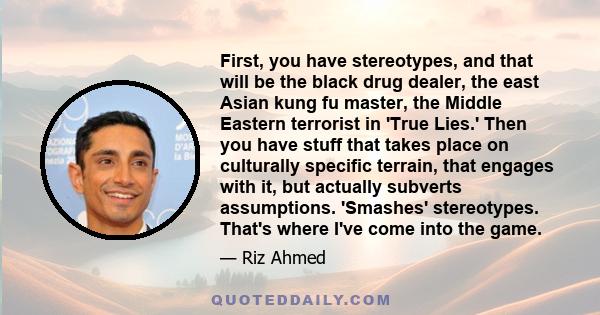 First, you have stereotypes, and that will be the black drug dealer, the east Asian kung fu master, the Middle Eastern terrorist in 'True Lies.' Then you have stuff that takes place on culturally specific terrain, that engages with it, but actually subverts assumptions. 'Smashes' stereotypes. That's where I've come into the game.

— Riz Ahmed

QUOTEDDAILY.COM